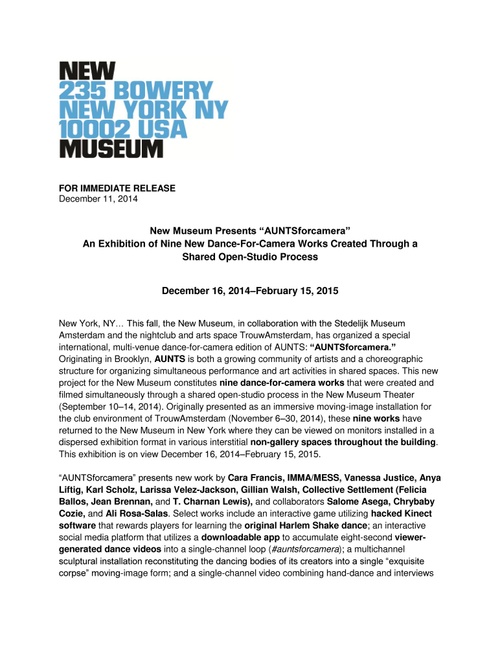 NEW
235 BOWERY
NEW YORK NY
10002 USA
MUSEUM

FOR IMMEDIATE RELEASE
December 11, 2014

New Museum Presents “AUNTSforcamera”
An Exhibition of Nine New Dance-For-Camera Works Created Through a Shared Open-Studio Process

December 16, 2014–February 15, 2015

New York, NY… This fall, the New Museum, in collaboration with the Stedelijk Museum Amsterdam and the nightclub and arts space TrouwAmsterdam, has organized a special international, multi-venue dance-for-camera edition of AUNTS: “AUNTSforcamera.” Originating in Brooklyn, AUNTS is both a growing community of artists and a choreographic structure for organizing simultaneous performance and art activities in shared spaces. This new project for the New Museum constitutes nine dance-for-camera works that were created and filmed simultaneously through a shared open-studio process in the New Museum Theater (September 10–14, 2014). Originally presented as an immersive moving-image installation for the club environment of TrouwAmsterdam (November 6–30, 2014), these nine works have returned to the New Museum in New York where they can be viewed on monitors installed in a dispersed exhibition format in various interstitial non-gallery spaces throughout the building. This exhibition is on view December 16, 2014–February 15, 2015.

“AUNTSforcamera” presents new work by Cara Francis, IMMA/MESS, Vanessa Justice, Anya Liftig, Karl Scholz, Larissa Velez-Jackson, Gillian Walsh, Collective Settlement (Felicia Ballos, Jean Brennan, and T. Charnan Lewis), and collaborators Salome Asega, Chrybaby Cozie, and Ali Rosa-Salas. Select works include an interactive game utilizing hacked Kinect software that rewards players for learning the original Harlem Shake dance; an interactive social media platform that utilizes a downloadable app to accumulate eight-second viewer-generated dance videos into a single-channel loop (#auntsforcamera); a multichannel sculptural installation reconstituting the dancing bodies of its creators into a single “exquisite corpse” moving-image form; and a single-channel video combining hand-dance and interviews